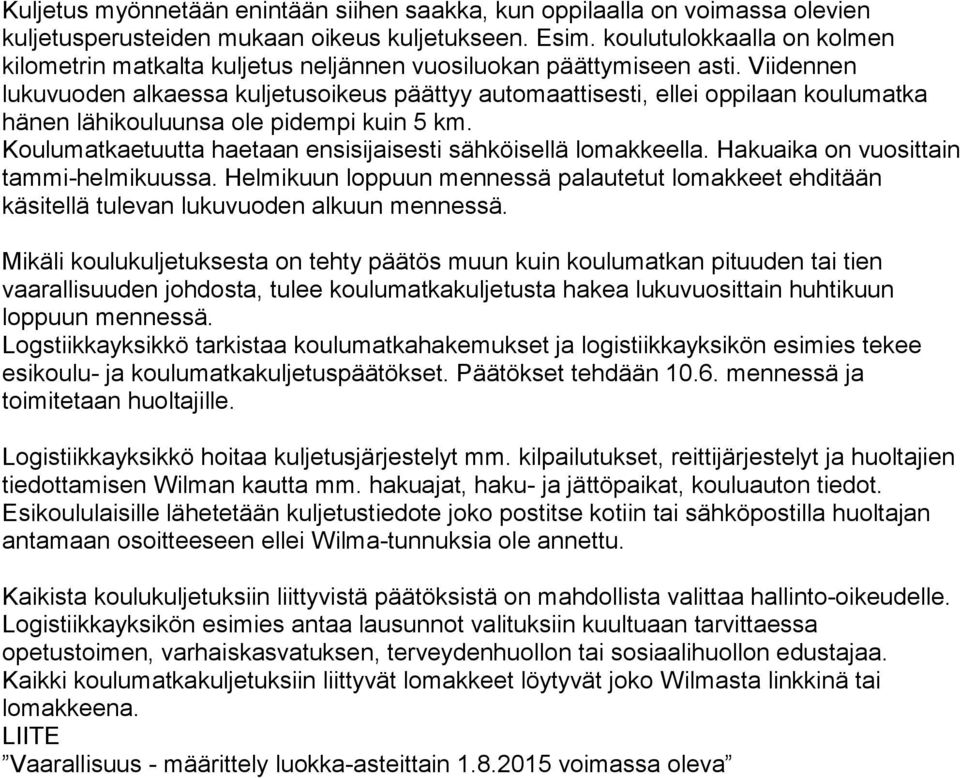 Kuljetus myönnetään enintään siihen saakka, kun oppilaalla on voimassa olevien kuljetusperusteiden mukaan oikeus kuljetukseen. Esim. koulutulokkaalla on kolmen kilometrin matkalta kuljetus neljännen vuosiluokan päättymiseen asti. Viidennen lukuvuoden alkaessa kuljetusoikeus päättyy automaattisesti, ellei oppilaan koulumatka hänen lähikouluunsa ole pidempi kuin 5 km.
Koulumatkaetuutta haetaan ensisijaisesti sähköisellä lomakkeella. Hakuaika on vuosittain tammi-helmikuussa. Helmikuun loppuun mennessä palautetut lomakkeet ehditään käsitellä tulevan lukuvuoden alkuun mennessä.

Mikäli koulukuljetuksesta on tehty päätös muun kuin koulumatkan pituuden tai tien vaarallisuuden johdosta, tulee koulumatkakuljetusta hakea lukuvuosittain huhtikuun loppuun mennessä.
Logstiikkayksikkö tarkistaa koulumatkahakemukset ja logistiikkayksikön esimies tekee esikoulu- ja koulumatkakuljetuspäätökset. Päätökset tehdään 10.6. mennessä ja toimitetaan huoltajille.

Logistiikkayksikkö hoitaa kuljetusjärjestelyt mm. kilpailutukset, reittijärjestelyt ja huoltajien tiedottamisen Wilman kautta mm. hakuajat, haku- ja jättöpaikat, kouluauton tiedot.
Esikoululaisille lähetetään kuljetustiedote joko postitse kotiin tai sähköpostilla huoltajan antamaan osoitteeseen ellei Wilma-tunnuksia ole annettu.

Kaikista koulukuljetuksiin liittyvistä päätöksistä on mahdollista valittaa hallinto-oikeudelle.
Logistiikkayksikön esimies antaa lausunnot valituksiin kuultuaan tarvittaessa opetustoimen, varhaiskasvatuksen, terveydenhuollon tai sosiaalihuollon edustajaa.
Kaikki koulumatkakuljetuksiin liittyvät lomakkeet löytyvät joko Wilmasta linkkinä tai lomakkeena.
LIITE
”Vaarallisuus - määrittely luokka-asteittain 1.8.2015 voimassa oleva”